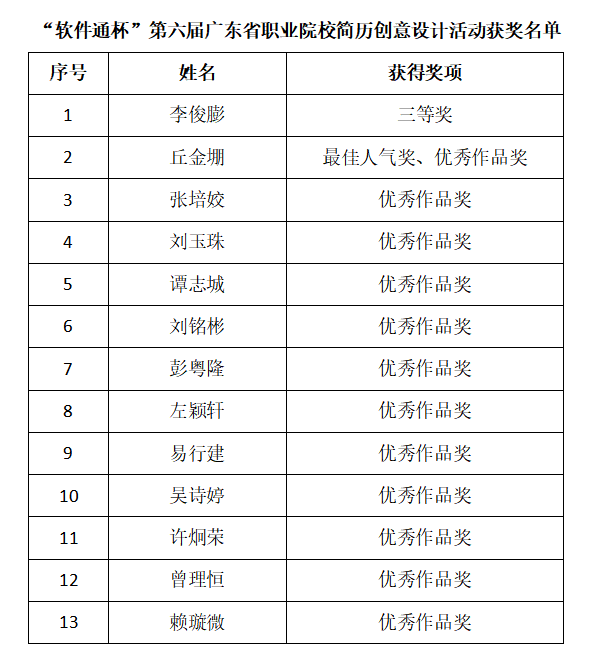 “软件通杯”第六届广东省职业院校简历创意设计活动获奖名单

| 序号 | 姓名 | 获得奖项 |
|---|---|---|
| 1 | 李俊膨 | 三等奖 |
| 2 | 丘金堋 | 最佳人气奖、优秀作品奖 |
| 3 | 张培姣 | 优秀作品奖 |
| 4 | 刘玉珠 | 优秀作品奖 |
| 5 | 谭志城 | 优秀作品奖 |
| 6 | 刘铭彬 | 优秀作品奖 |
| 7 | 彭粤隆 | 优秀作品奖 |
| 8 | 左颖轩 | 优秀作品奖 |
| 9 | 易行建 | 优秀作品奖 |
| 10 | 吴诗婷 | 优秀作品奖 |
| 11 | 许炯荣 | 优秀作品奖 |
| 12 | 曾理恒 | 优秀作品奖 |
| 13 | 赖璇微 | 优秀作品奖 |